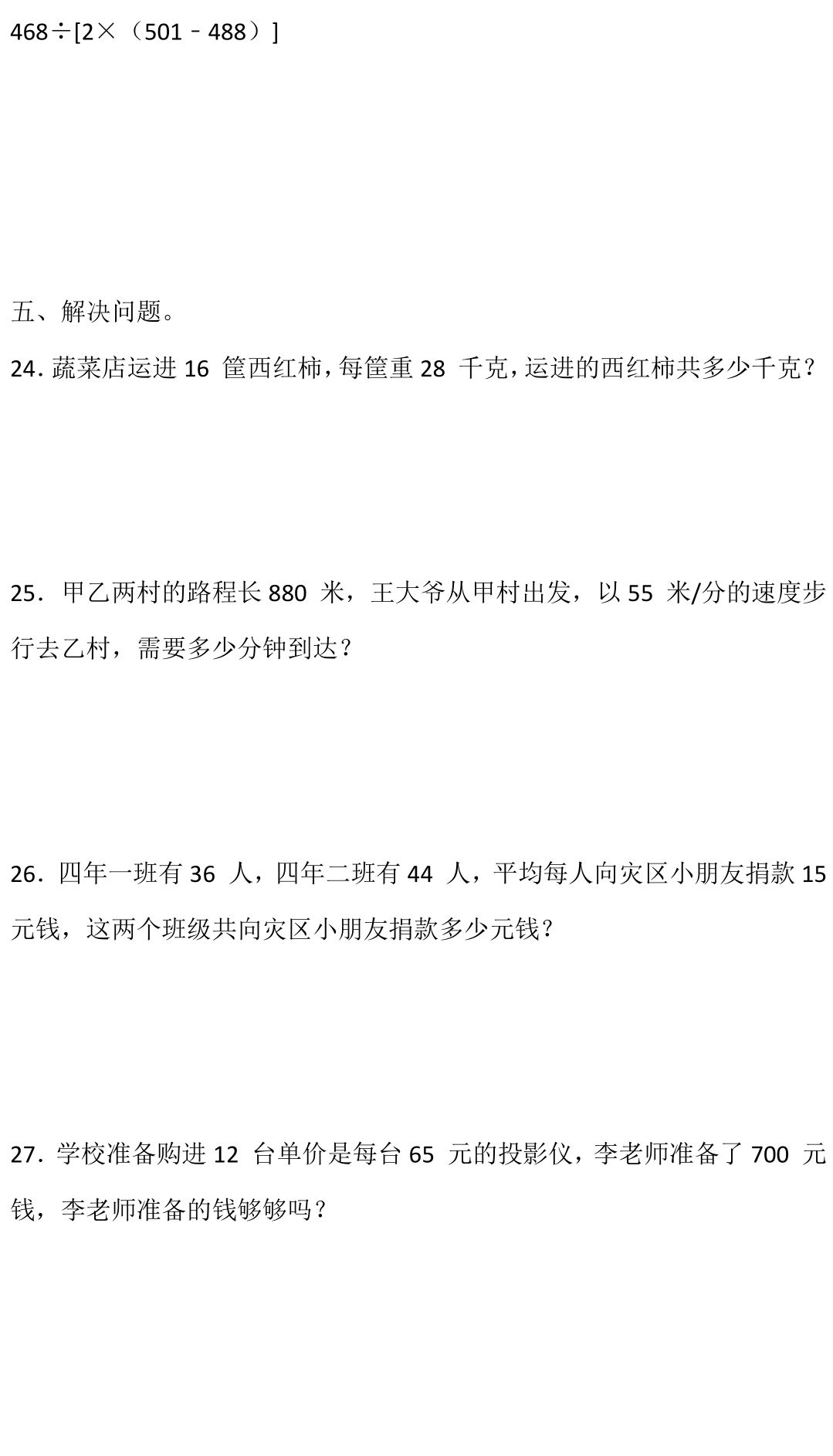 $468 \div [2 \times (501 - 488)]$

五、解决问题。

24. 蔬菜店运进 16 筐西红柿，每筐重 28 千克，运进的西红柿共多少千克？

25. 甲乙两村的路程长 880 米，王大爷从甲村出发，以 55 米/分的速度步行去乙村，需要多少分钟到达？

26. 四年一班有 36 人，四年二班有 44 人，平均每人向灾区小朋友捐款 15 元钱，这两个班级共向灾区小朋友捐款多少元钱？

27. 学校准备购进 12 台单价是每台 65 元的投影仪，李老师准备了 700 元钱，李老师准备的钱够够吗？